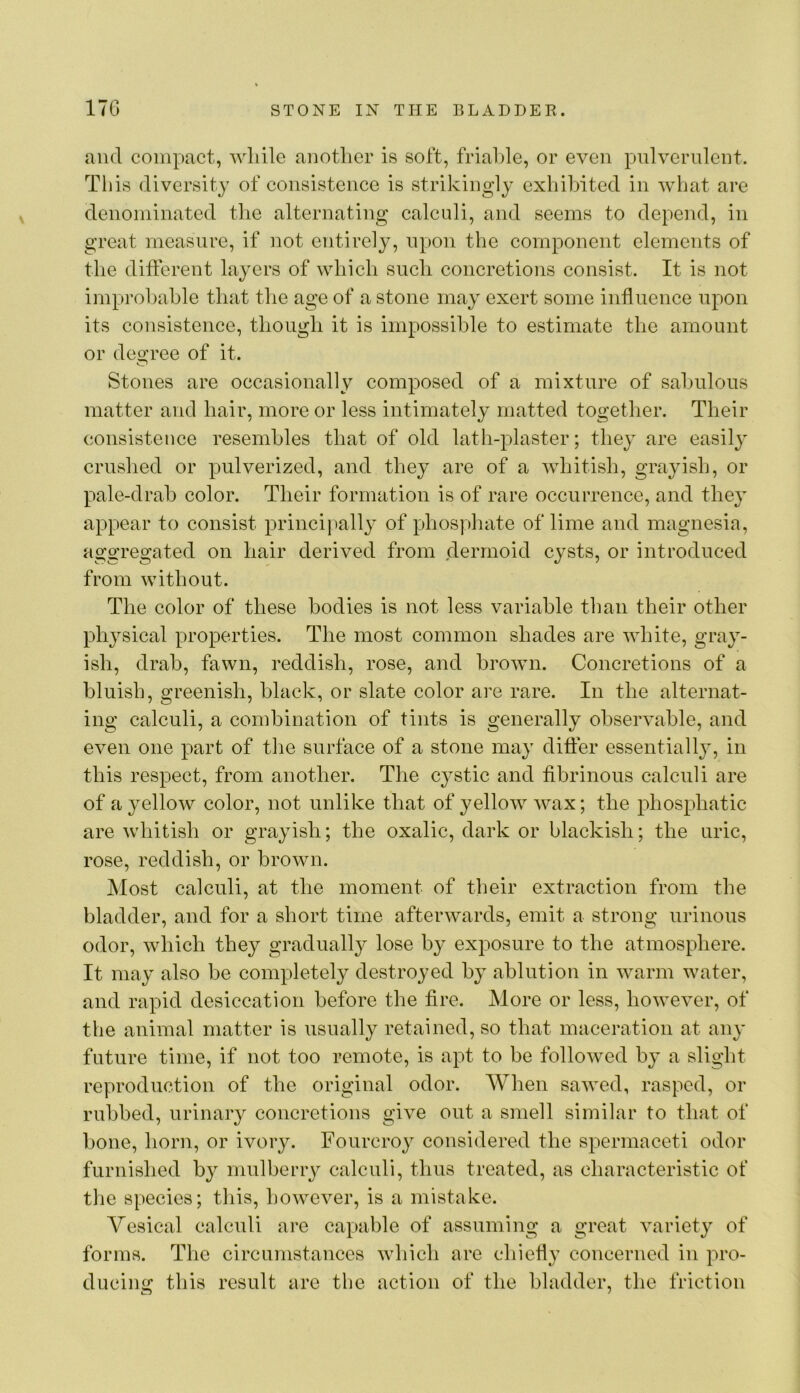 176 STONE IN THE BLADDER.

and compact, while another is soft, friable, or even pulverulent. This diversity of consistence is strikingly exhibited in what are denominated the alternating calculi, and seems to depend, in great measure, if not entirely, upon the component elements of the different layers of which such concretions consist. It is not improbable that the age of a stone may exert some influence upon its consistence, though it is impossible to estimate the amount or degree of it.

Stones are occasionally composed of a mixture of sabulous matter and hair, more or less intimately matted together. Their consistence resembles that of old lath-plaster; they are easily crushed or pulverized, and they are of a whitish, grayish, or pale-drab color. Their formation is of rare occurrence, and they appear to consist principally of phosphate of lime and magnesia, aggregated on hair derived from dermoid cysts, or introduced from without.

The color of these bodies is not less variable than their other physical properties. The most common shades are white, grayish, drab, fawn, reddish, rose, and brown. Concretions of a bluish, greenish, black, or slate color are rare. In the alternating calculi, a combination of tints is generally observable, and even one part of the surface of a stone may differ essentially, in this respect, from another. The cystic and fibrinous calculi are of a yellow color, not unlike that of yellow wax; the phosphatic are whitish or grayish; the oxalic, dark or blackish; the uric, rose, reddish, or brown.

Most calculi, at the moment of their extraction from the bladder, and for a short time afterwards, emit a strong urinous odor, which they gradually lose by exposure to the atmosphere. It may also be completely destroyed by ablution in warm water, and rapid desiccation before the fire. More or less, however, of the animal matter is usually retained, so that maceration at any future time, if not too remote, is apt to be followed by a slight reproduction of the original odor. When sawed, rasped, or rubbed, urinary concretions give out a smell similar to that of bone, horn, or ivory. Fourcroy considered the spermaceti odor furnished by mulberry calculi, thus treated, as characteristic of the species; this, however, is a mistake.

Vesical calculi are capable of assuming a great variety of forms. The circumstances which are chiefly concerned in producing this result are the action of the bladder, the friction